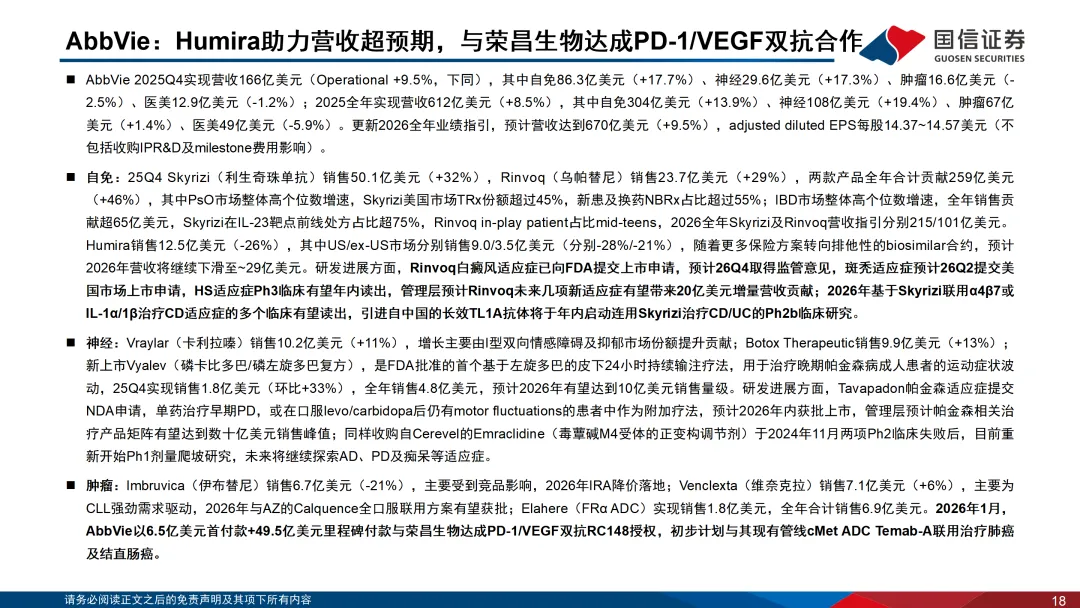 AbbVie：Humira助力营收超预期，与荣昌生物达成PD-1/VEGF双抗合作

国信证券
GUOSEN SECURITIES

■ AbbVie 2025Q4实现营收166亿美元（Operational +9.5%，下同），其中自免86.3亿美元（+17.7%）、神经29.6亿美元（+17.3%）、肿瘤16.6亿美元（-2.5%）、医美12.9亿美元（-1.2%）；2025全年实现营收612亿美元（+8.5%），其中自免304亿美元（+13.9%）、神经108亿美元（+19.4%）、肿瘤67亿美元（+1.4%）、医美49亿美元（-5.9%）。更新2026全年业绩指引，预计营收达到670亿美元（+9.5%），adjusted diluted EPS每股14.37~14.57美元（不包括收购IPR&D及milestone费用影响）。

■ 自免：25Q4 Skyrizi（利生奇珠单抗）销售50.1亿美元（+32%），Rinvoq（乌帕替尼）销售23.7亿美元（+29%），两款产品全年合计贡献259亿美元（+46%），其中PsO市场整体高个位数增速，Skyrizi美国市场TRx份额超过45%，新患及换药NBRx占比超过55%；IBD市场整体高个位数增速，全年销售贡献超65亿美元，Skyrizi在IL-23靶点前线处方占比超75%，Rinvoq in-play patient占比mid-teens，2026全年Skyrizi及Rinvoq营收指引分别215/101亿美元。Humira销售12.5亿美元（-26%），其中US/ex-US市场分别销售9.0/3.5亿美元（分别-28%/-21%），随着更多保险方案转向排他性的biosimilar合约，预计2026年营收将继续下滑至~29亿美元。研发进展方面，Rinvoq白癜风适应症已向FDA提交上市申请，预计26Q4取得监管意见，斑秃适应症预计26Q2提交美国市场上市申请，HS适应症Ph3临床有望年内读出，管理层预计Rinvoq未来几项新适应症有望带来20亿美元增量营收贡献；2026年基于Skyrizi联用α4β7或IL-1α/1β治疗CD适应症的多个临床有望读出，引进自中国的长效TL1A抗体将于年内启动连用Skyrizi治疗CD/UC的Ph2b临床研究。

■ 神经：Vraylar（卡利拉嗪）销售10.2亿美元（+11%），增长主要由I型双向情感障碍及抑郁市场份额提升贡献；Botox Therapeutic销售9.9亿美元（+13%）；新上市Vyalev（磷卡比多巴/磷左旋多巴复方），是FDA批准的首个基于左旋多巴的皮下24小时持续输注疗法，用于治疗晚期帕金森病成人患者的运动症状波动，25Q4实现销售1.8亿美元（环比+33%），全年销售4.8亿美元，预计2026年有望达到10亿美元销售量级。研发进展方面，Tavapadon帕金森适应症提交NDA申请，单药治疗早期PD，或在口服levo/carbidopa后仍有motor fluctuations的患者中作为附加疗法，预计2026年内获批上市，管理层预计帕金森相关治疗产品矩阵有望达到数十亿美元销售峰值；同样收购自Cerevel的Emraclidine（毒蕈碱M4受体的正变构调节剂）于2024年11月两项Ph2临床失败后，目前重新开始Ph1剂量爬坡研究，未来将继续探索AD、PD及痴呆等适应症。

■ 肿瘤：Imbruvica（伊布替尼）销售6.7亿美元（-21%），主要受到竞品影响，2026年IRA降价落地；Venclexta（维奈克拉）销售7.1亿美元（+6%），主要为CLL强劲需求驱动，2026年与AZ的Calquence全口服联用方案有望获批；Elahere（FRα ADC）实现销售1.8亿美元，全年合计销售6.9亿美元。2026年1月，AbbVie以6.5亿美元首付款+49.5亿美元里程碑付款与荣昌生物达成PD-1/VEGF双抗RC148授权，初步计划与其现有管线cMet ADC Temab-A联用治疗肺癌及结直肠癌。

请务必阅读正文之后的免责声明及其项下所有内容
18